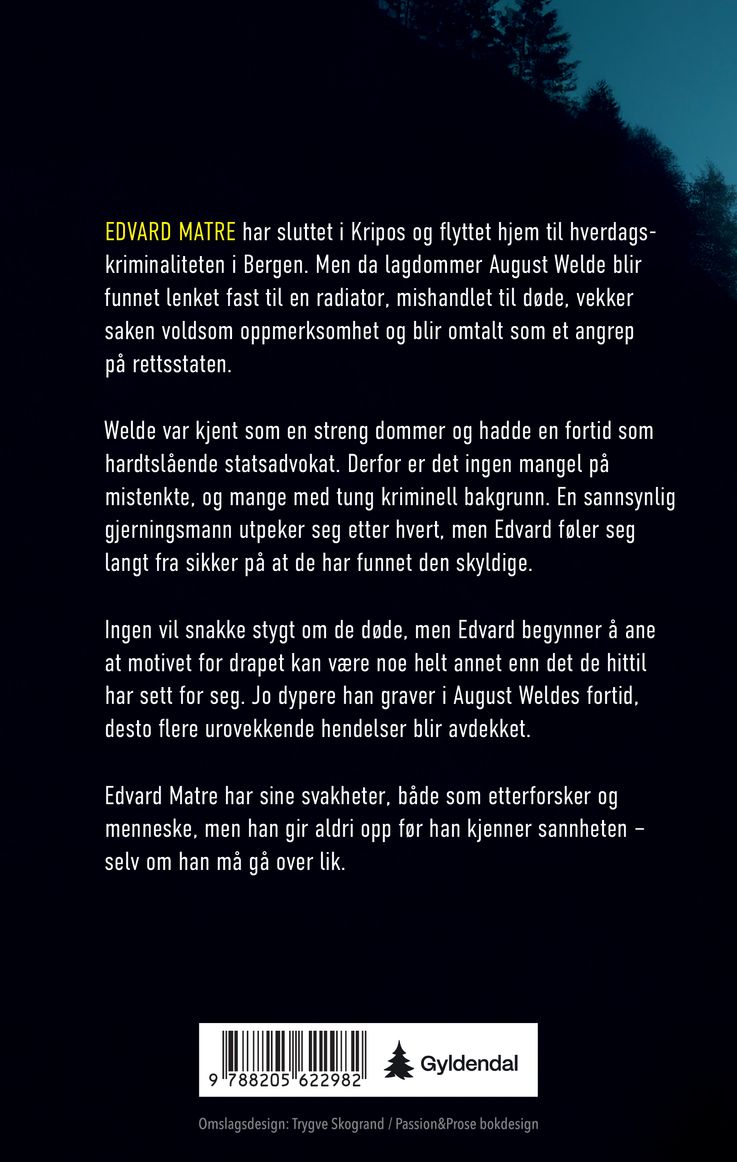 EDVARD MATRE har sluttet i Kripos og flyttet hjem til hverdagskriminaliteten i Bergen. Men da lagdommer August Welde blir funnet lenket fast til en radiator, mishandlet til døde, vekker saken voldsom oppmerksomhet og blir omtalt som et angrep på rettsstaten.

Welde var kjent som en streng dommer og hadde en fortid som hardtslående statsadvokat. Derfor er det ingen mangel på mistenkte, og mange med tung kriminell bakgrunn. En sannsynlig gjerningsmann utpeker seg etter hvert, men Edvard føler seg langt fra sikker på at de har funnet den skyldige.

Ingen vil snakke stygt om de døde, men Edvard begynner å ane at motivet for drapet kan være noe helt annet enn det de hittil har sett for seg. Jo dypere han graver i August Weldes fortid, desto flere urovekkende hendelser blir avdekket.

Edvard Matre har sine svakheter, både som etterforsker og menneske, men han gir aldri opp før han kjenner sannheten – selv om han må gå over lik.

9 788205 622982

Gyldendal

Omslagsdesign: Trygve Skogrand / Passion&Prose bokdesign